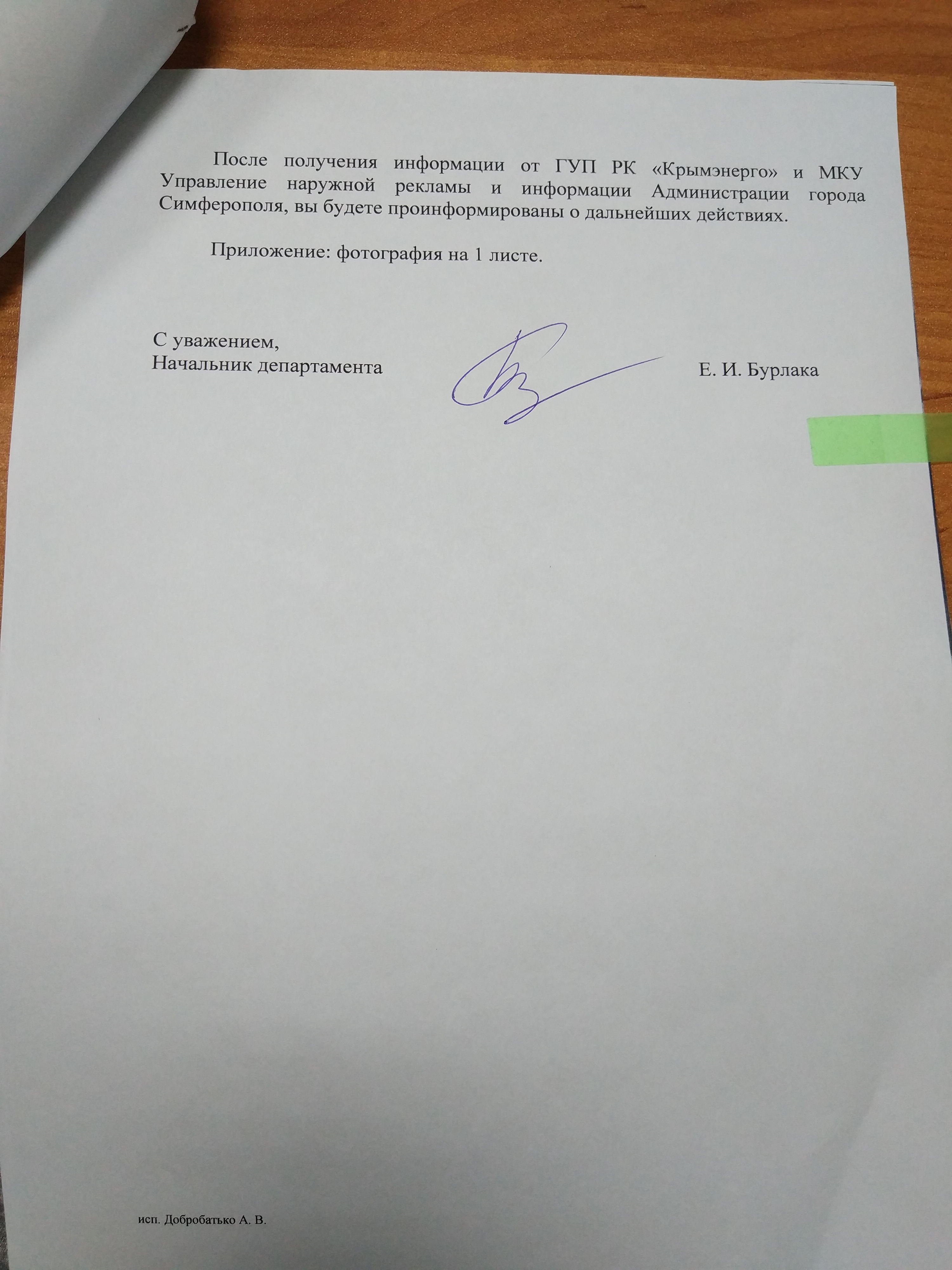 После получения информации от ГУП РК «Крымэнерго» и МКУ Управление наружной рекламы и информации Администрации города Симферополя, вы будете проинформированы о дальнейших действиях.

Приложение: фотография на 1 листе.

С уважением,
Начальник департамента

Е. И. Бурлака

исп. Добробатько А. В.